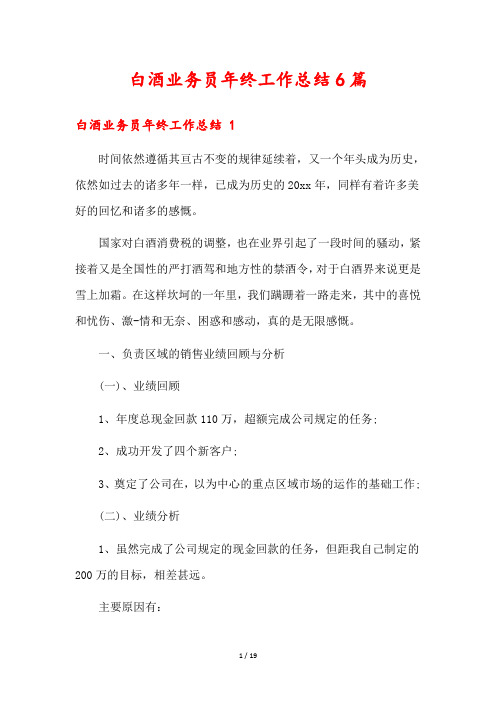 白酒业务员年终工作总结6篇

白酒业务员年终工作总结 1

时间依然遵循其亘古不变的规律延续着，又一个年头成为历史，依然如过去的诸多年一样，已成为历史的20xx年，同样有着许多美好的回忆和诸多的感慨。

国家对白酒消费税的调整，也在业界引起了一段时间的骚动，紧接着又是全国性的严打酒驾和地方性的禁酒令，对于白酒界来说更是雪上加霜。在这样坎坷的一年里，我们蹒跚着一路走来，其中的喜悦和忧伤、激-情和无奈、困惑和感动，真的是无限感慨。

一、负责区域的销售业绩回顾与分析

(一)、业绩回顾

1、年度总现金回款110万，超额完成公司规定的任务;

2、成功开发了四个新客户;

3、奠定了公司在，以为中心的重点区域市场的运作的基础工作;

(二)、业绩分析

1、虽然完成了公司规定的现金回款的任务，但距我自己制定的200万的目标，相差甚远。

主要原因有:

1 / 19